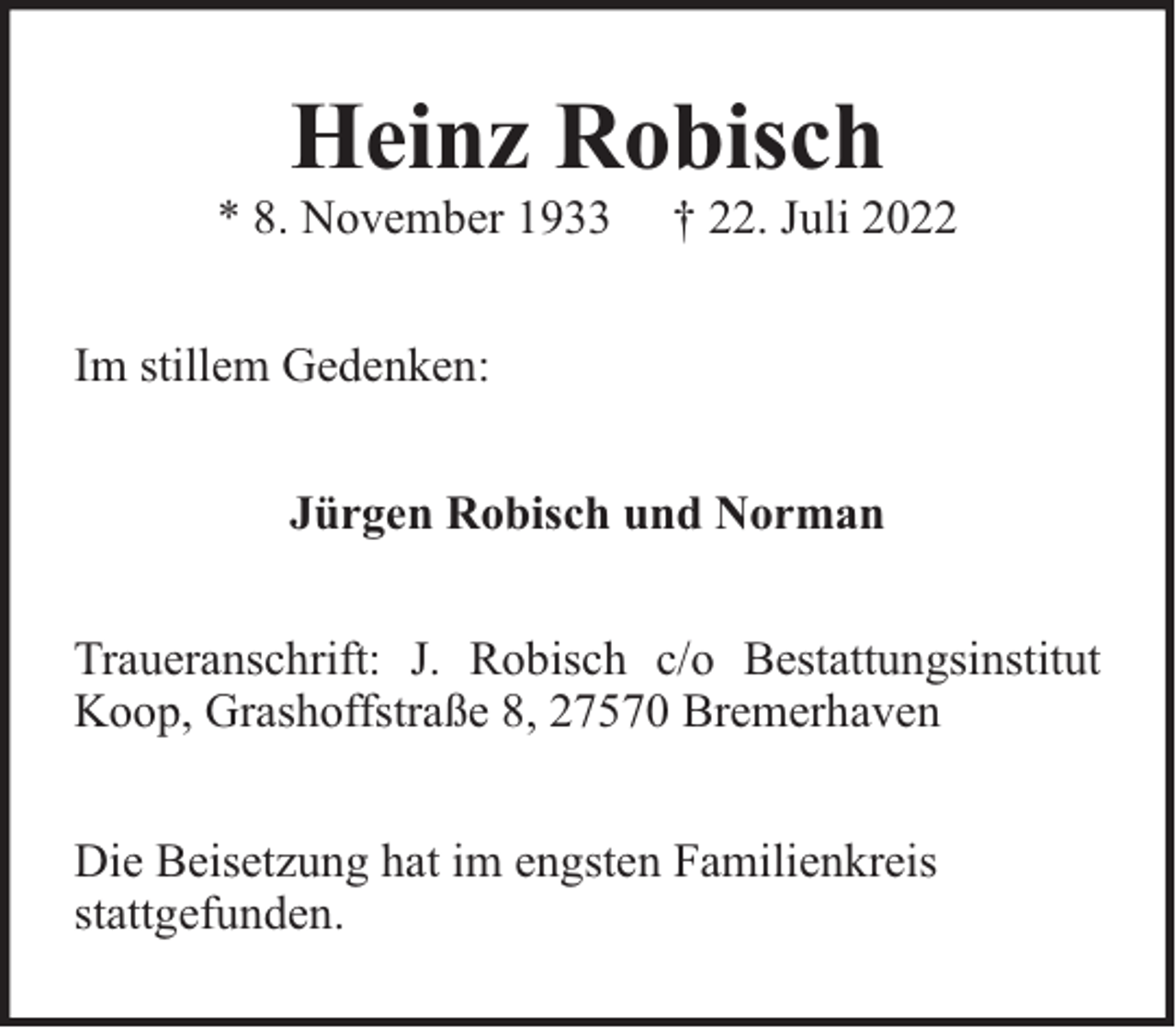 Heinz Robisch

* 8. November 1933 † 22. Juli 2022

Im stillem Gedenken:

Jürgen Robisch und Norman

Traueranschrift: J. Robisch c/o Bestattungsinstitut Koop, Grashoffstraße 8, 27570 Bremerhaven

Die Beisetzung hat im engsten Familienkreis stattgefunden.